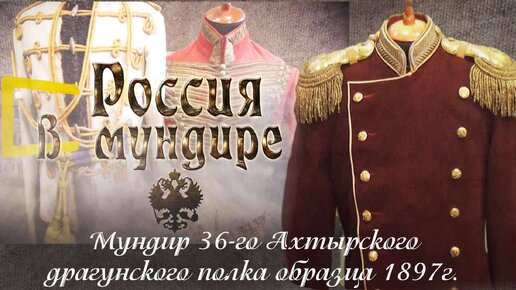 Россия в мундире

Мундир 36-го Ахтырского драгунского полка образца 1897г.